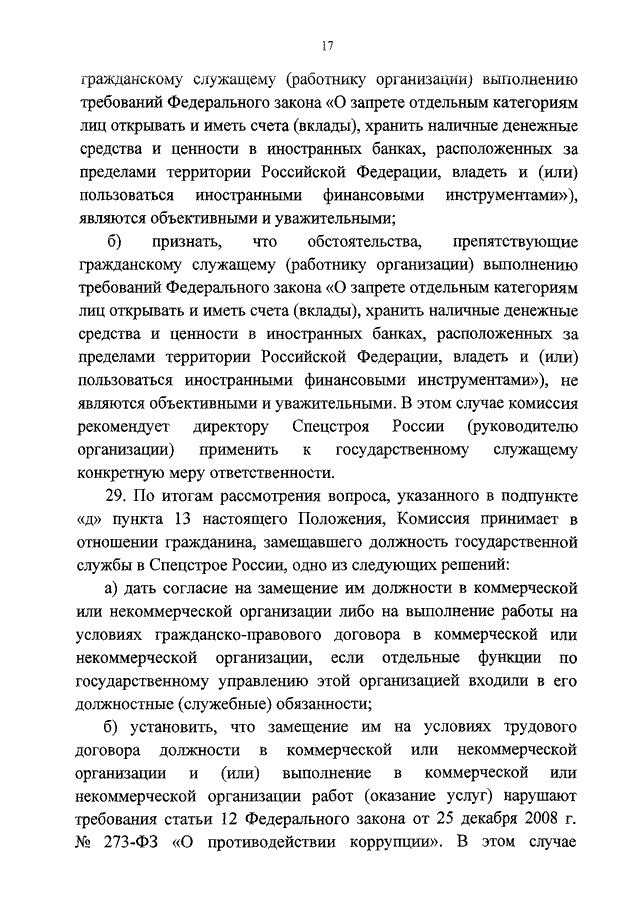 17

гражданскому служащему (работнику организации) выполнению требований Федерального закона «О запрете отдельным категориям лиц открывать и иметь счета (вклады), хранить наличные денежные средства и ценности в иностранных банках, расположенных за пределами территории Российской Федерации, владеть и (или) пользоваться иностранными финансовыми инструментами»), являются объективными и уважительными;

б) признать, что обстоятельства, препятствующие гражданскому служащему (работнику организации) выполнению требований Федерального закона «О запрете отдельным категориям лиц открывать и иметь счета (вклады), хранить наличные денежные средства и ценности в иностранных банках, расположенных за пределами территории Российской Федерации, владеть и (или) пользоваться иностранными финансовыми инструментами»), не являются объективными и уважительными. В этом случае комиссия рекомендует директору Спецстроя России (руководителю организации) применить к государственному служащему конкретную меру ответственности.

29. По итогам рассмотрения вопроса, указанного в подпункте «д» пункта 13 настоящего Положения, Комиссия принимает в отношении гражданина, замещавшего должность государственной службы в Спецстрое России, одно из следующих решений:

а) дать согласие на замещение им должности в коммерческой или некоммерческой организации либо на выполнение работы на условиях гражданско-правового договора в коммерческой или некоммерческой организации, если отдельные функции по государственному управлению этой организацией входили в его должностные (служебные) обязанности;

б) установить, что замещение им на условиях трудового договора должности в коммерческой или некоммерческой организации и (или) выполнение в коммерческой или некоммерческой организации работ (оказание услуг) нарушают требования статьи 12 Федерального закона от 25 декабря 2008 г. № 273-ФЗ «О противодействии коррупции». В этом случае